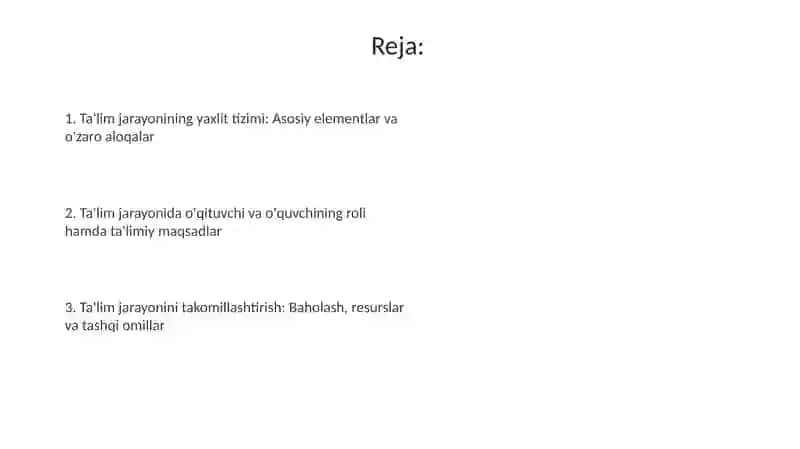 Reja:

1. Ta'lim jarayonining yaxlit tizimi: Asosiy elementlar va o'zaro aloqalar

2. Ta'lim jarayonida o'qituvchi va o'quvchining roli hamda ta'limiy maqsadlar

3. Ta'lim jarayonini takomillashtirish: Baholash, resurslar va tashqi omillar